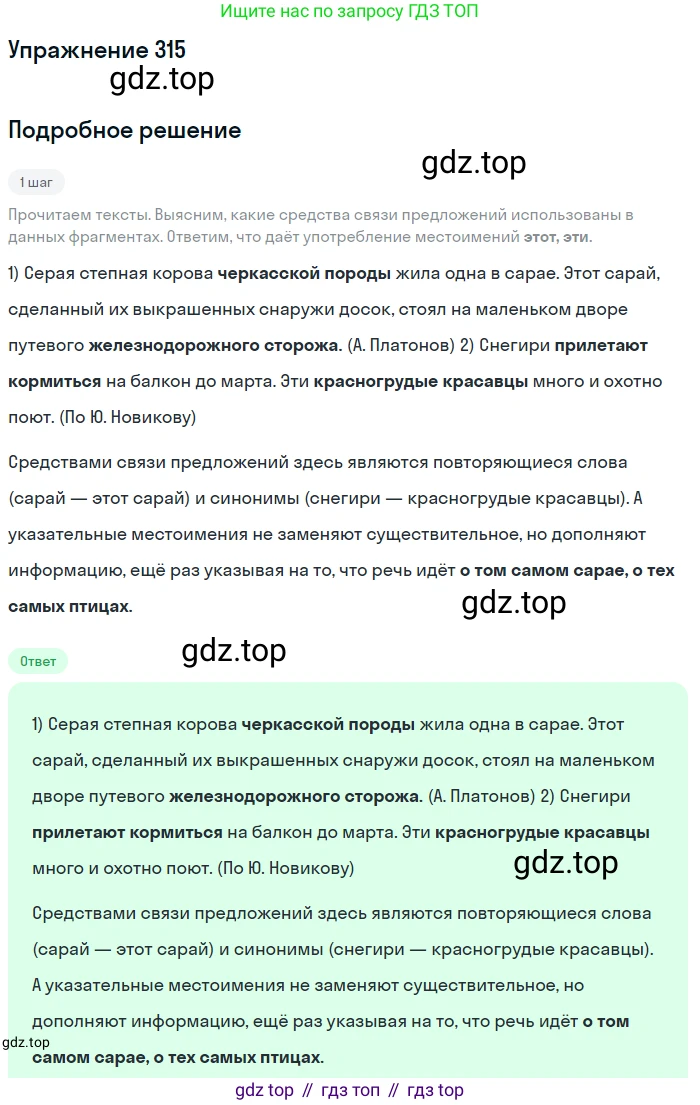 Ищите нас по запросу ГДЗ ТОП

Упражнение 315

Подробное решение

1 шаг

Прочитаем тексты. Выясним, какие средства связи предложений использованы в данных фрагментах. Ответим, что даёт употребление местоимений этот, эти.

1) Серая степная корова черкасской породы жила одна в сарае. Этот сарай, сделанный их выкрашенных снаружи досок, стоял на маленьком дворе путевого железнодорожного сторожа. (А. Платонов) 2) Снегири прилетают кормиться на балкон до марта. Эти красногрудые красавцы много и охотно поют. (По Ю. Новикову)

Средствами связи предложений здесь являются повторяющиеся слова (сарай — этот сарай) и синонимы (снегири — красногрудые красавцы). А указательные местоимения не заменяют существительное, но дополняют информацию, ещё раз указывая на то, что речь идёт о том самом сарае, о тех самых птицах.

Ответ

1) Серая степная корова черкасской породы жила одна в сарае. Этот сарай, сделанный их выкрашенных снаружи досок, стоял на маленьком дворе путевого железнодорожного сторожа. (А. Платонов) 2) Снегири прилетают кормиться на балкон до марта. Эти красногрудые красавцы много и охотно поют. (По Ю. Новикову)

Средствами связи предложений здесь являются повторяющиеся слова (сарай — этот сарай) и синонимы (снегири — красногрудые красавцы). А указательные местоимения не заменяют существительное, но дополняют информацию, ещё раз указывая на то, что речь идёт о том самом сарае, о тех самых птицах.

gdz top // гдз топ // гдз top

gdz.top